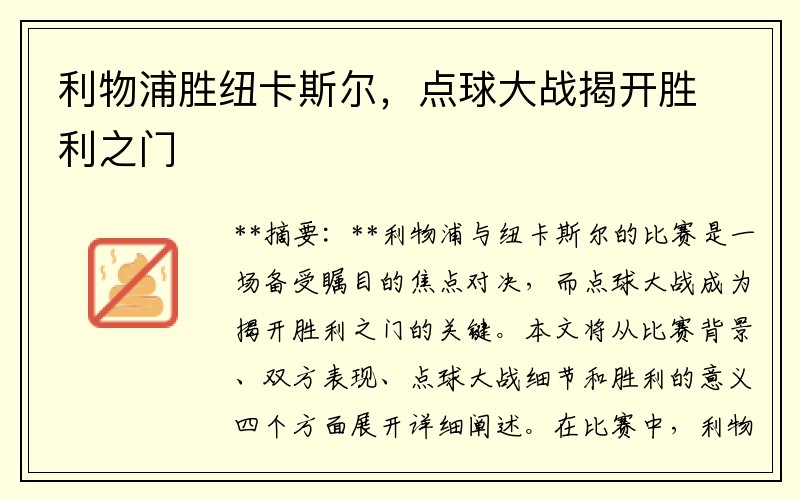 利物浦胜纽卡斯尔，点球大战揭开胜利之门

**摘要：**利物浦与纽卡斯尔的比赛是一场备受瞩目的焦点对决，而点球大战成为揭开胜利之门的关键。本文将从比赛背景、双方表现、点球大战细节和胜利的意义四个方面展开详细阐述。在比赛中，利物